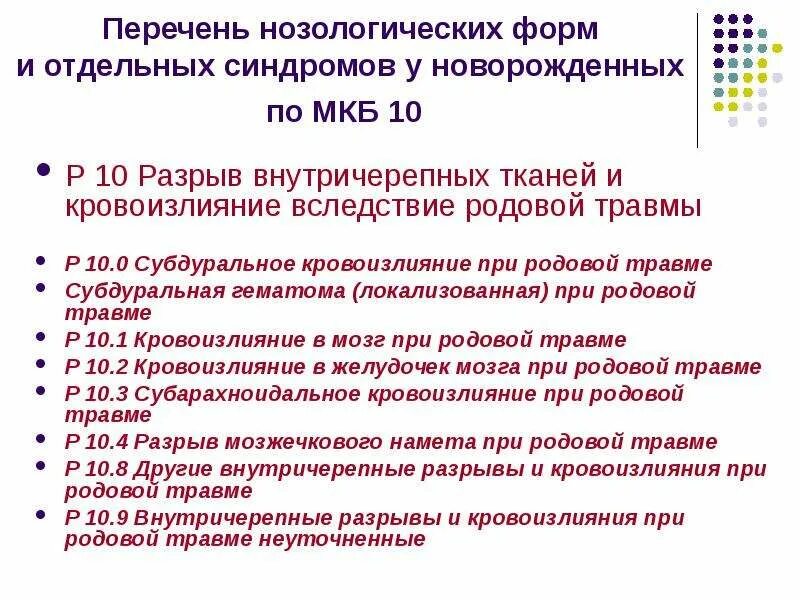 Перечень нозологических форм и отдельных синдромов у новорожденных по МКБ 10

• Р 10 Разрыв внутричерепных тканей и кровоизлияние вследствие родовой травмы

• Р 10.0 Субдуральное кровоизлияние при родовой травме
• Субдуральная гематома (локализованная) при родовой травме
• Р 10.1 Кровоизлияние в мозг при родовой травме
• Р 10.2 Кровоизлияние в желудочек мозга при родовой травме
• Р 10.3 Субарахноидальное кровоизлияние при родовой травме
• Р 10.4 Разрыв мозжечкового намета при родовой травме
• Р 10.8 Другие внутричерепные разрывы и кровоизлияния при родовой травме
• Р 10.9 Внутричерепные разрывы и кровоизлияния при родовой травме неуточненные